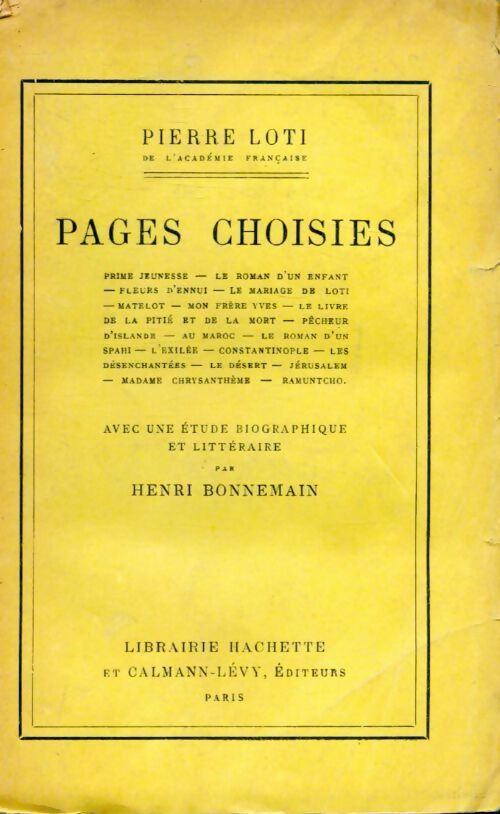 PIERRE LOTI
DE L'ACADÉMIE FRANÇAISE

PAGES CHOISIES

PRIME JEUNESSE — LE ROMAN D'UN ENFANT — FLEURS D'ENNUI — LE MARIAGE DE LOTI — MATELOT — MON FRÈRE YVES — LE LIVRE DE LA PITIÉ ET DE LA MORT — PÊCHEUR D'ISLANDE — AU MAROC — LE ROMAN D'UN SPAHI — L'EXILÉE — CONSTANTINOPLE — LES DÉSENCHANTÉES — LE DÉSERT — JÉRUSALEM — MADAME CHRYSANTHÈME — RAMUNTCHO.

AVEC UNE ÉTUDE BIOGRAPHIQUE ET LITTÉRAIRE
PAR
HENRI BONNEMAIN

LIBRAIRIE HACHETTE
ET CALMANN-LÉVY, ÉDITEURS
PARIS